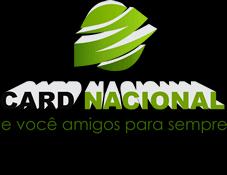 CARD NACIONAL
e você amigos para sempre